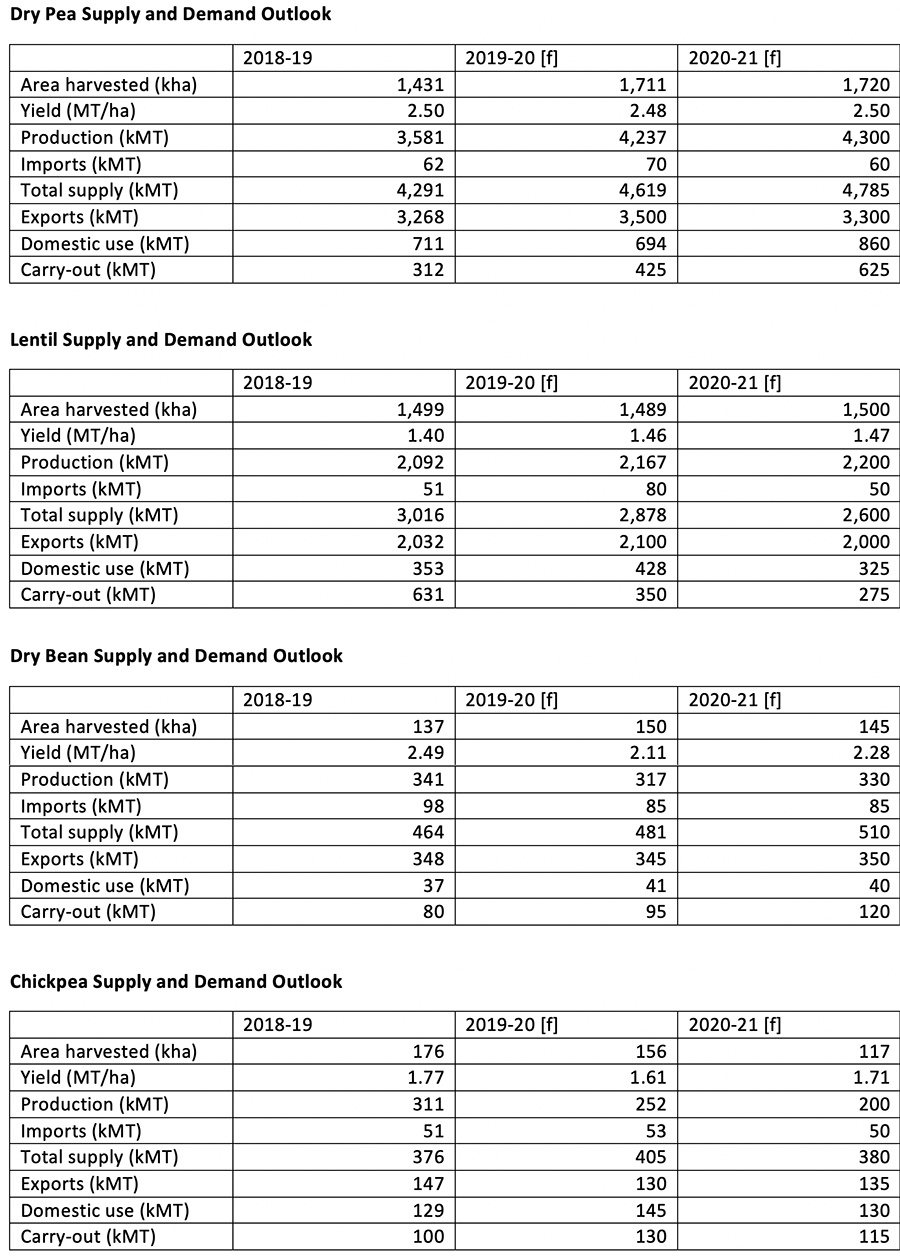 **Dry Pea Supply and Demand Outlook**

| | 2018-19 | 2019-20 [f] | 2020-21 [f] |
|---|---|---|---|
| Area harvested (kha) | 1,431 | 1,711 | 1,720 |
| Yield (MT/ha) | 2.50 | 2.48 | 2.50 |
| Production (kMT) | 3,581 | 4,237 | 4,300 |
| Imports (kMT) | 62 | 70 | 60 |
| Total supply (kMT) | 4,291 | 4,619 | 4,785 |
| Exports (kMT) | 3,268 | 3,500 | 3,300 |
| Domestic use (kMT) | 711 | 694 | 860 |
| Carry-out (kMT) | 312 | 425 | 625 |

**Lentil Supply and Demand Outlook**

| | 2018-19 | 2019-20 [f] | 2020-21 [f] |
|---|---|---|---|
| Area harvested (kha) | 1,499 | 1,489 | 1,500 |
| Yield (MT/ha) | 1.40 | 1.46 | 1.47 |
| Production (kMT) | 2,092 | 2,167 | 2,200 |
| Imports (kMT) | 51 | 80 | 50 |
| Total supply (kMT) | 3,016 | 2,878 | 2,600 |
| Exports (kMT) | 2,032 | 2,100 | 2,000 |
| Domestic use (kMT) | 353 | 428 | 325 |
| Carry-out (kMT) | 631 | 350 | 275 |

**Dry Bean Supply and Demand Outlook**

| | 2018-19 | 2019-20 [f] | 2020-21 [f] |
|---|---|---|---|
| Area harvested (kha) | 137 | 150 | 145 |
| Yield (MT/ha) | 2.49 | 2.11 | 2.28 |
| Production (kMT) | 341 | 317 | 330 |
| Imports (kMT) | 98 | 85 | 85 |
| Total supply (kMT) | 464 | 481 | 510 |
| Exports (kMT) | 348 | 345 | 350 |
| Domestic use (kMT) | 37 | 41 | 40 |
| Carry-out (kMT) | 80 | 95 | 120 |

**Chickpea Supply and Demand Outlook**

| | 2018-19 | 2019-20 [f] | 2020-21 [f] |
|---|---|---|---|
| Area harvested (kha) | 176 | 156 | 117 |
| Yield (MT/ha) | 1.77 | 1.61 | 1.71 |
| Production (kMT) | 311 | 252 | 200 |
| Imports (kMT) | 51 | 53 | 50 |
| Total supply (kMT) | 376 | 405 | 380 |
| Exports (kMT) | 147 | 130 | 135 |
| Domestic use (kMT) | 129 | 145 | 130 |
| Carry-out (kMT) | 100 | 130 | 115 |